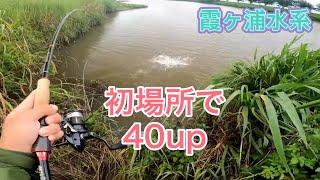 霞ヶ浦水系

初場所で
40up